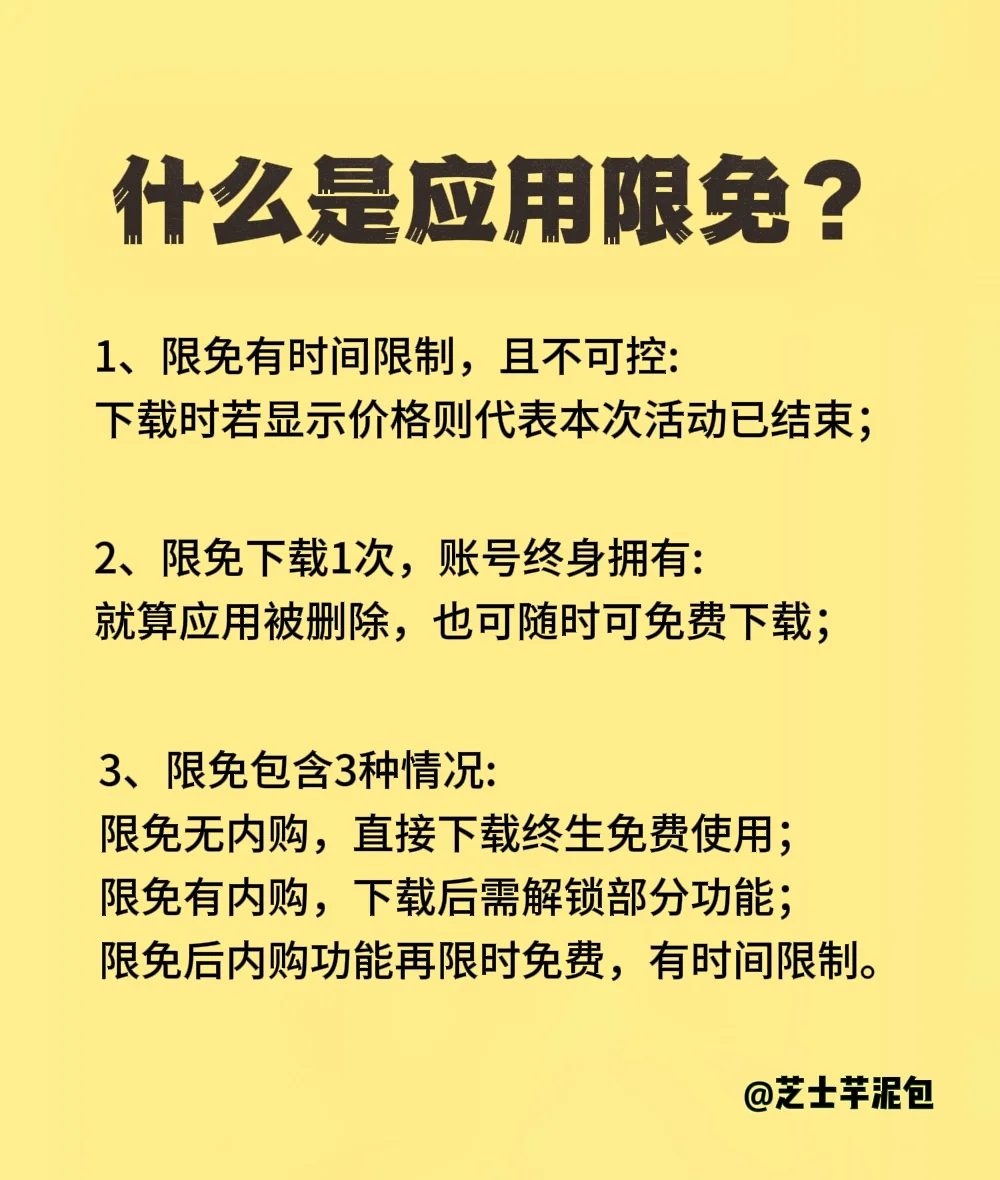 什么是应用限免？

1、限免有时间限制，且不可控:
下载时若显示价格则代表本次活动已结束；

2、限免下载1次，账号终身拥有:
就算应用被删除，也可随时可免费下载；

3、限免包含3种情况:
限免无内购，直接下载终生免费使用；
限免有内购，下载后需解锁部分功能；
限免后内购功能再限时免费，有时间限制。

@芝士芋泥包